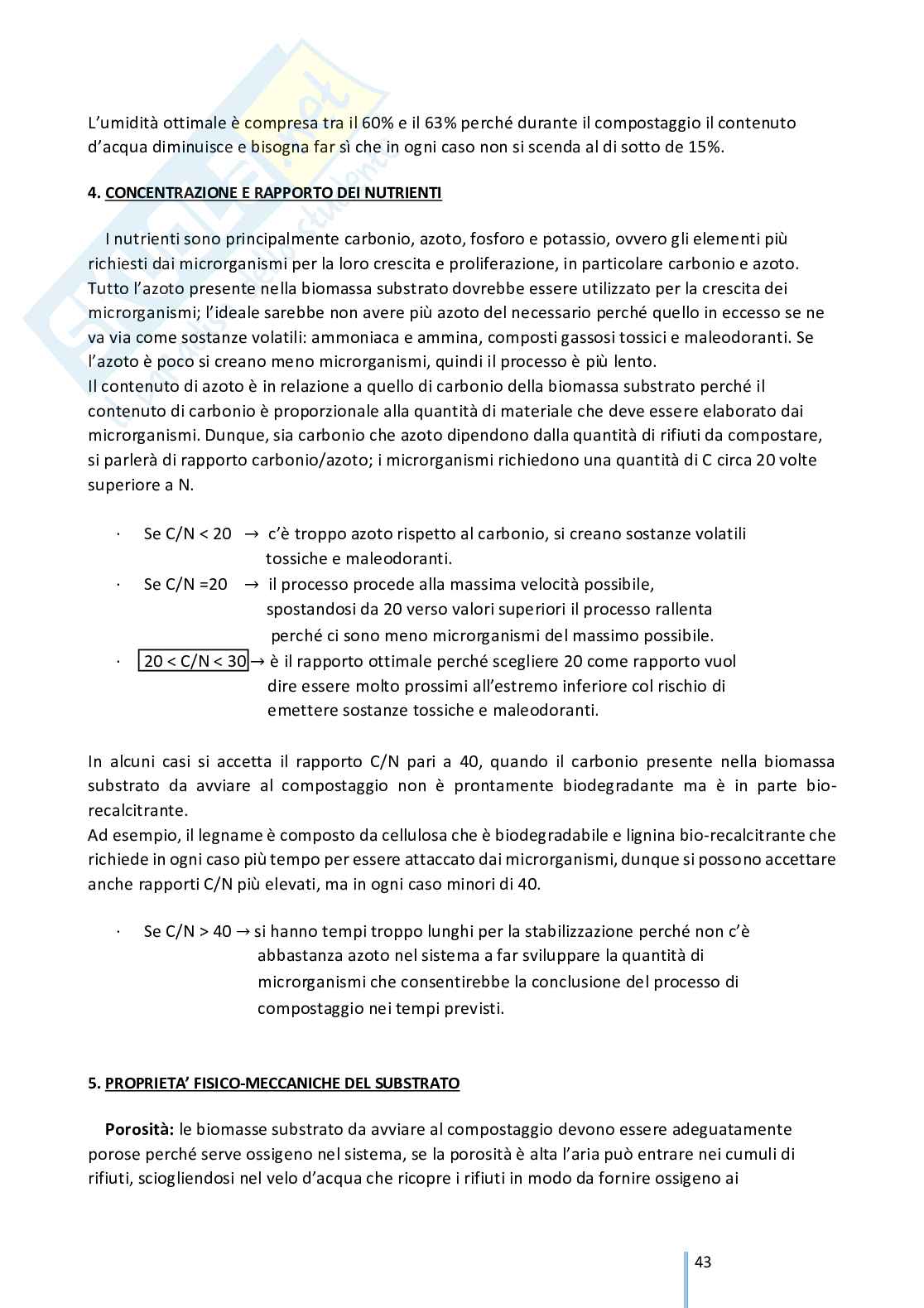 L'umidità ottimale è compresa tra il 60% e il 63% perché durante il compostaggio il contenuto d'acqua diminuisce e bisogna far sì che in ogni caso non si scenda al di sotto de 15%.

4. CONCENTRAZIONE E RAPPORTO DEI NUTRIENTI

I nutrienti sono principalmente carbonio, azoto, fosforo e potassio, ovvero gli elementi più richiesti dai microrganismi per la loro crescita e proliferazione, in particolare carbonio e azoto. Tutto l'azoto presente nella biomassa substrato dovrebbe essere utilizzato per la crescita dei microrganismi; l'ideale sarebbe non avere più azoto del necessario perché quello in eccesso se ne va via come sostanze volatili: ammoniaca e ammina, composti gassosi tossici e maleodoranti. Se l'azoto è poco si creano meno microrganismi, quindi il processo è più lento.
Il contenuto di azoto è in relazione a quello di carbonio della biomassa substrato perché il contenuto di carbonio è proporzionale alla quantità di materiale che deve essere elaborato dai microrganismi. Dunque, sia carbonio che azoto dipendono dalla quantità di rifiuti da compostare, si parlerà di rapporto carbonio/azoto; i microrganismi richiedono una quantità di C circa 20 volte superiore a N.

· Se C/N < 20 → c'è troppo azoto rispetto al carbonio, si creano sostanze volatili tossiche e maleodoranti.
· Se C/N =20 → il processo procede alla massima velocità possibile, spostandosi da 20 verso valori superiori il processo rallenta perché ci sono meno microrganismi del massimo possibile.
· 20 < C/N < 30 → è il rapporto ottimale perché scegliere 20 come rapporto vuol dire essere molto prossimi all'estremo inferiore col rischio di emettere sostanze tossiche e maleodoranti.

In alcuni casi si accetta il rapporto C/N pari a 40, quando il carbonio presente nella biomassa substrato da avviare al compostaggio non è prontamente biodegradante ma è in parte bio-recalcitrante.
Ad esempio, il legname è composto da cellulosa che è biodegradabile e lignina bio-recalcitrante che richiede in ogni caso più tempo per essere attaccato dai microrganismi, dunque si possono accettare anche rapporti C/N più elevati, ma in ogni caso minori di 40.

· Se C/N > 40 → si hanno tempi troppo lunghi per la stabilizzazione perché non c'è abbastanza azoto nel sistema a far sviluppare la quantità di microrganismi che consentirebbe la conclusione del processo di compostaggio nei tempi previsti.

5. PROPRIETA' FISICO-MECCANICHE DEL SUBSTRATO

Porosità: le biomasse substrato da avviare al compostaggio devono essere adeguatamente porose perché serve ossigeno nel sistema, se la porosità è alta l'aria può entrare nei cumuli di rifiuti, sciogliendosi nel velo d'acqua che ricopre i rifiuti in modo da fornire ossigeno ai

43